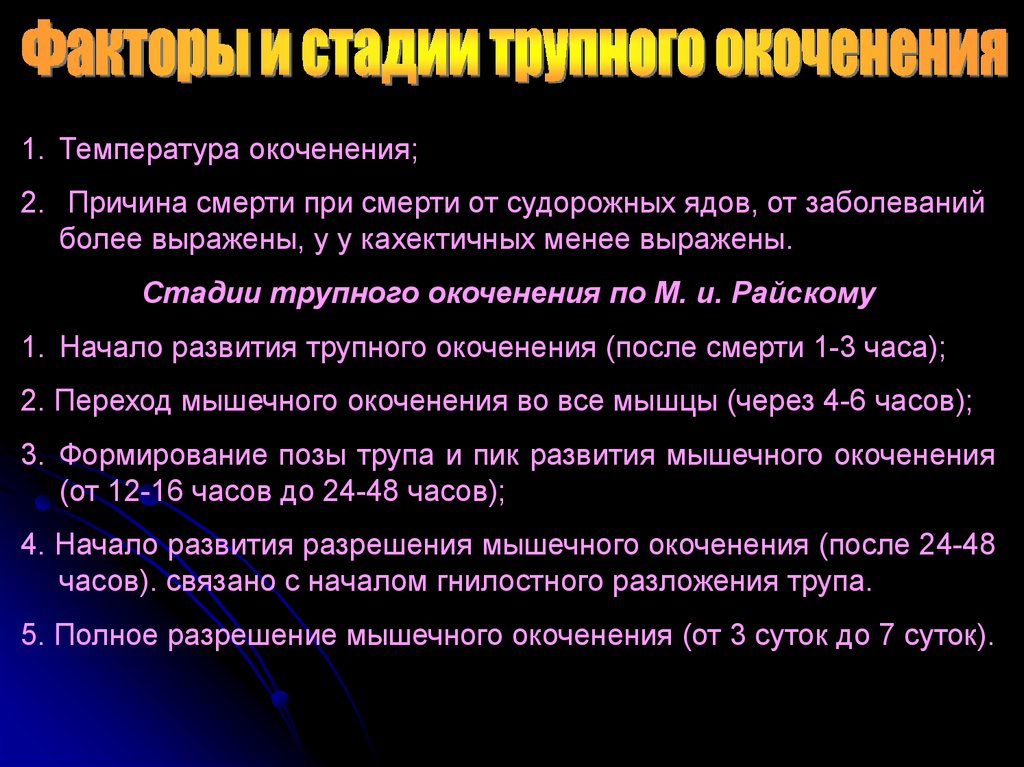 Факторы и стадии трупного окоченения

1. Температура окоченения;

2. Причина смерти при смерти от судорожных ядов, от заболеваний более выражены, у у кахектичных менее выражены.

Стадии трупного окоченения по М. и. Райскому

1. Начало развития трупного окоченения (после смерти 1-3 часа);

2. Переход мышечного окоченения во все мышцы (через 4-6 часов);

3. Формирование позы трупа и пик развития мышечного окоченения (от 12-16 часов до 24-48 часов);

4. Начало развития разрешения мышечного окоченения (после 24-48 часов). связано с началом гнилостного разложения трупа.

5. Полное разрешение мышечного окоченения (от 3 суток до 7 суток).